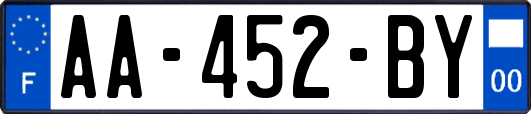 F

AA-452-BY

00